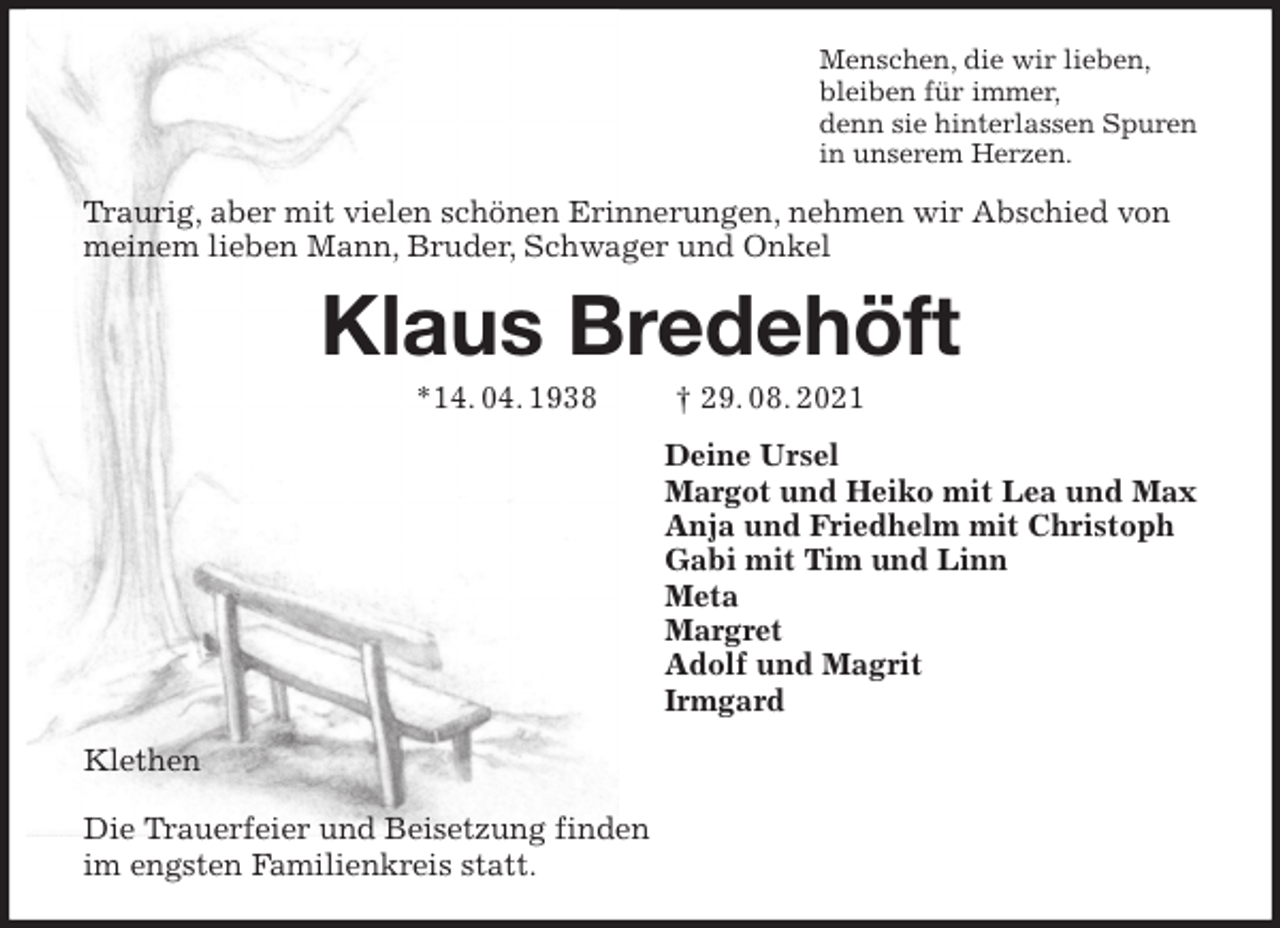 Menschen, die wir lieben,
bleiben für immer,
denn sie hinterlassen Spuren
in unserem Herzen.

Traurig, aber mit vielen schönen Erinnerungen, nehmen wir Abschied von meinem lieben Mann, Bruder, Schwager und Onkel

Klaus Bredehöft

*14. 04. 1938 † 29. 08. 2021

Deine Ursel
Margot und Heiko mit Lea und Max
Anja und Friedhelm mit Christoph
Gabi mit Tim und Linn
Meta
Margret
Adolf und Magrit
Irmgard

Klethen

Die Trauerfeier und Beisetzung finden im engsten Familienkreis statt.